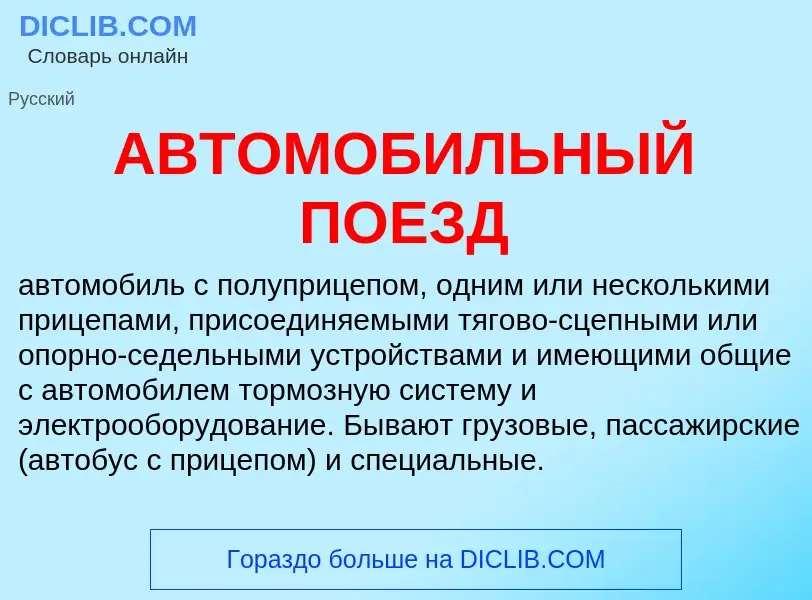 DICLIB.COM
Словарь онлайн

Русский

АВТОМОБИЛЬНЫЙ ПОЕЗД

автомобиль с полуприцепом, одним или несколькими прицепами, присоединяемыми тягово-сцепными или опорно-седельными устройствами и имеющими общие с автомобилем тормозную систему и электрооборудование. Бывают грузовые, пассажирские (автобус с прицепом) и специальные.

Гораздо больше на DICLIB.COM